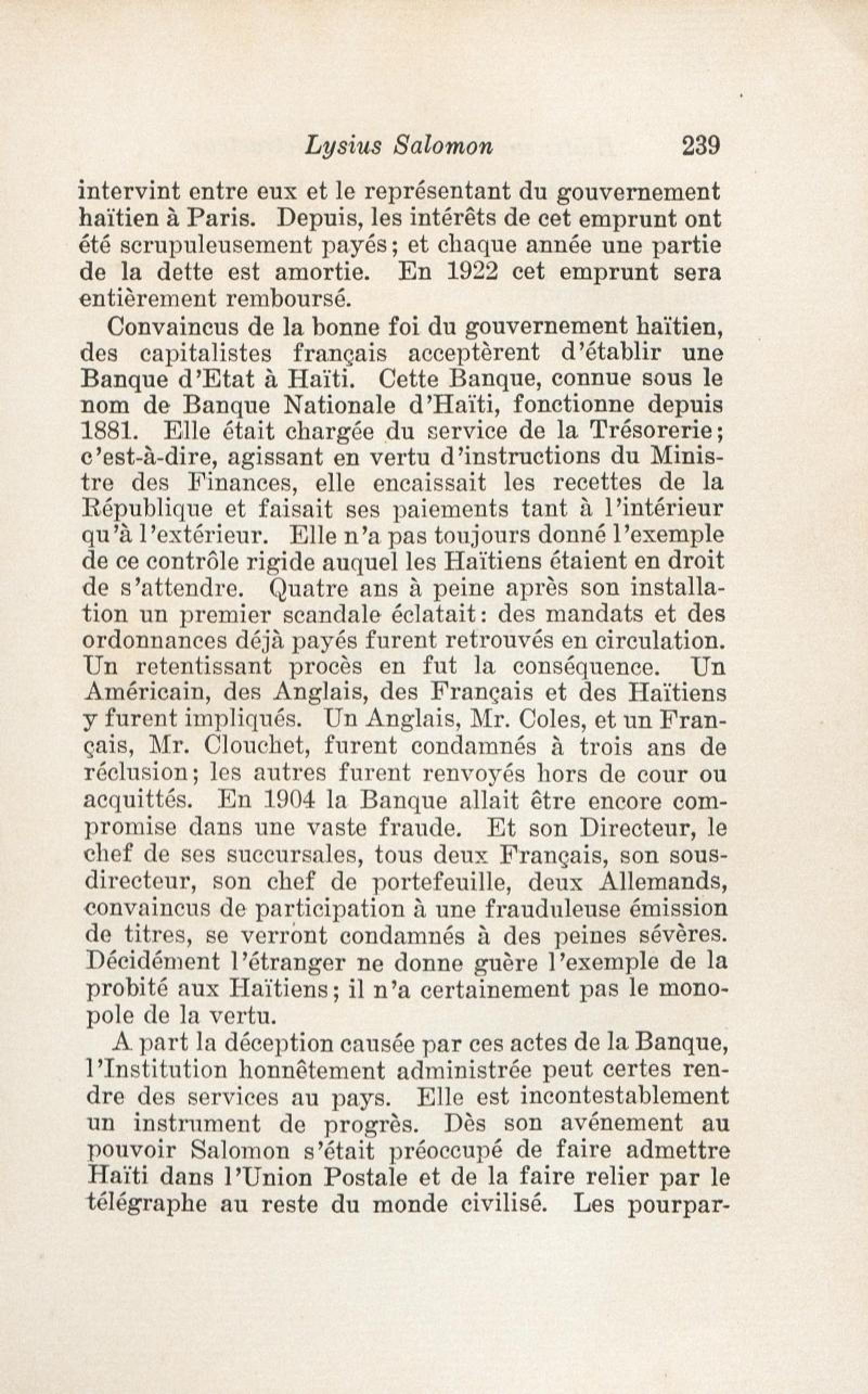 Lysius Salomon 239

intervint entre eux et le représentant du gouvernement haïtien à Paris. Depuis, les intérêts de cet emprunt ont été scrupuleusement payés; et chaque année une partie de la dette est amortie. En 1922 cet emprunt sera entièrement remboursé.

Convaincus de la bonne foi du gouvernement haïtien, des capitalistes français acceptèrent d'établir une Banque d'Etat à Haïti. Cette Banque, connue sous le nom de Banque Nationale d'Haïti, fonctionne depuis 1881. Elle était chargée du service de la Trésorerie; c'est-à-dire, agissant en vertu d'instructions du Ministre des Finances, elle encaissait les recettes de la République et faisait ses paiements tant à l'intérieur qu'à l'extérieur. Elle n'a pas toujours donné l'exemple de ce contrôle rigide auquel les Haïtiens étaient en droit de s'attendre. Quatre ans à peine après son installation un premier scandale éclatait: des mandats et des ordonnances déjà payés furent retrouvés en circulation. Un retentissant procès en fut la conséquence. Un Américain, des Anglais, des Français et des Haïtiens y furent impliqués. Un Anglais, Mr. Coles, et un Français, Mr. Clouchet, furent condamnés à trois ans de réclusion; les autres furent renvoyés hors de cour ou acquittés. En 1904 la Banque allait être encore compromise dans une vaste fraude. Et son Directeur, le chef de ses succursales, tous deux Français, son sous-directeur, son chef de portefeuille, deux Allemands, convaincus de participation à une frauduleuse émission de titres, se verront condamnés à des peines sévères. Décidément l'étranger ne donne guère l'exemple de la probité aux Haïtiens; il n'a certainement pas le monopole de la vertu.

A part la déception causée par ces actes de la Banque, l'Institution honnêtement administrée peut certes rendre des services au pays. Elle est incontestablement un instrument de progrès. Dès son avénement au pouvoir Salomon s'était préoccupé de faire admettre Haïti dans l'Union Postale et de la faire relier par le télégraphe au reste du monde civilisé. Les pourpar-